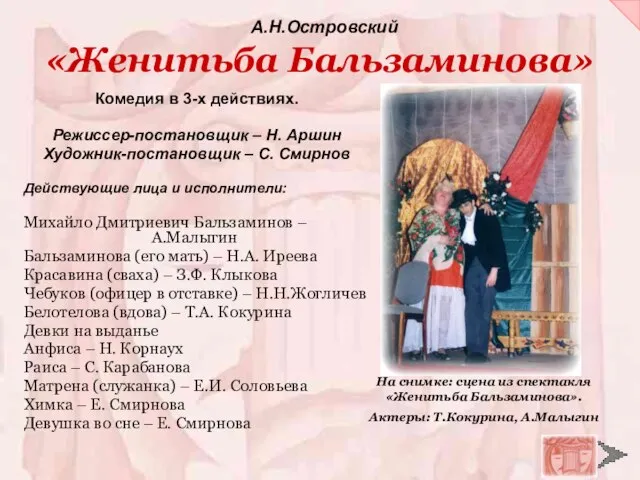 А.Н.Островский

«Женитьба Бальзаминова»

Комедия в 3-х действиях.

Режиссер-постановщик – Н. Аршин
Художник-постановщик – С. Смирнов

Действующие лица и исполнители:

Михайло Дмитриевич Бальзаминов – А.Малыгин
Бальзаминова (его мать) – Н.А. Иреева
Красавина (сваха) – З.Ф. Клыкова
Чебуков (офицер в отставке) – Н.Н.Жогличев
Белотелова (вдова) – Т.А. Кокурина
Девки на выданье
Анфиса – Н. Корнаух
Раиса – С. Карабанова
Матрена (служанка) – Е.И. Соловьева
Химка – Е. Смирнова
Девушка во сне – Е. Смирнова

На снимке: сцена из спектакля «Женитьба Бальзаминова».
Актеры: Т.Кокурина, А.Малыгин